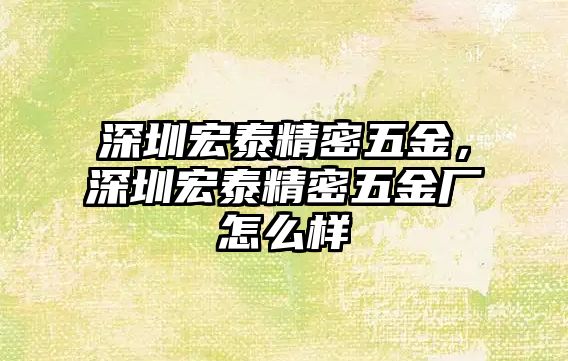 深圳宏泰精密五金，深圳宏泰精密五金厂怎么样